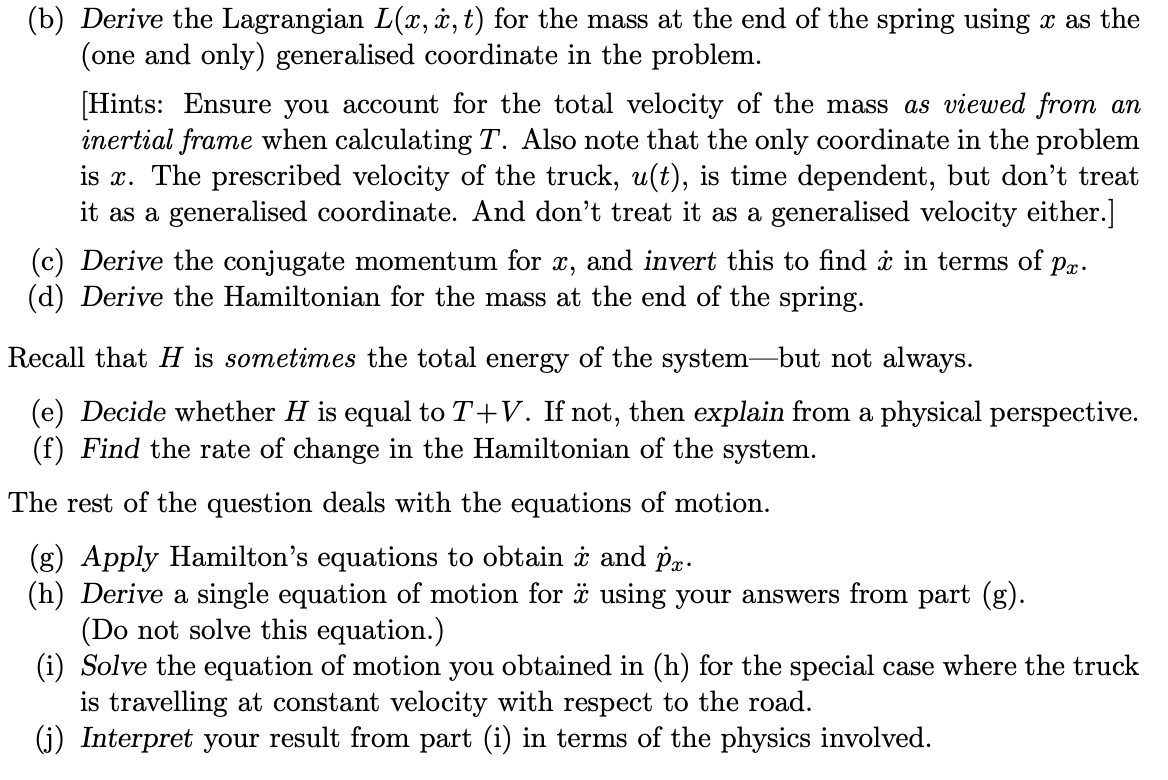 (b) Derive the Lagrangian $L(x, \dot{x}, t)$ for the mass at the end of the spring using $x$ as the (one and only) generalised coordinate in the problem.

[Hints: Ensure you account for the total velocity of the mass as viewed from an inertial frame when calculating $T$. Also note that the only coordinate in the problem is $x$. The prescribed velocity of the truck, $u(t)$, is time dependent, but don't treat it as a generalised coordinate. And don't treat it as a generalised velocity either.]

(c) Derive the conjugate momentum for $x$, and invert this to find $\dot{x}$ in terms of $p_x$.
(d) Derive the Hamiltonian for the mass at the end of the spring.

Recall that $H$ is sometimes the total energy of the system—but not always.

(e) Decide whether $H$ is equal to $T+V$. If not, then explain from a physical perspective.
(f) Find the rate of change in the Hamiltonian of the system.

The rest of the question deals with the equations of motion.

(g) Apply Hamilton's equations to obtain $\dot{x}$ and $\dot{p}_x$.
(h) Derive a single equation of motion for $\ddot{x}$ using your answers from part (g). (Do not solve this equation.)
(i) Solve the equation of motion you obtained in (h) for the special case where the truck is travelling at constant velocity with respect to the road.
(j) Interpret your result from part (i) in terms of the physics involved.